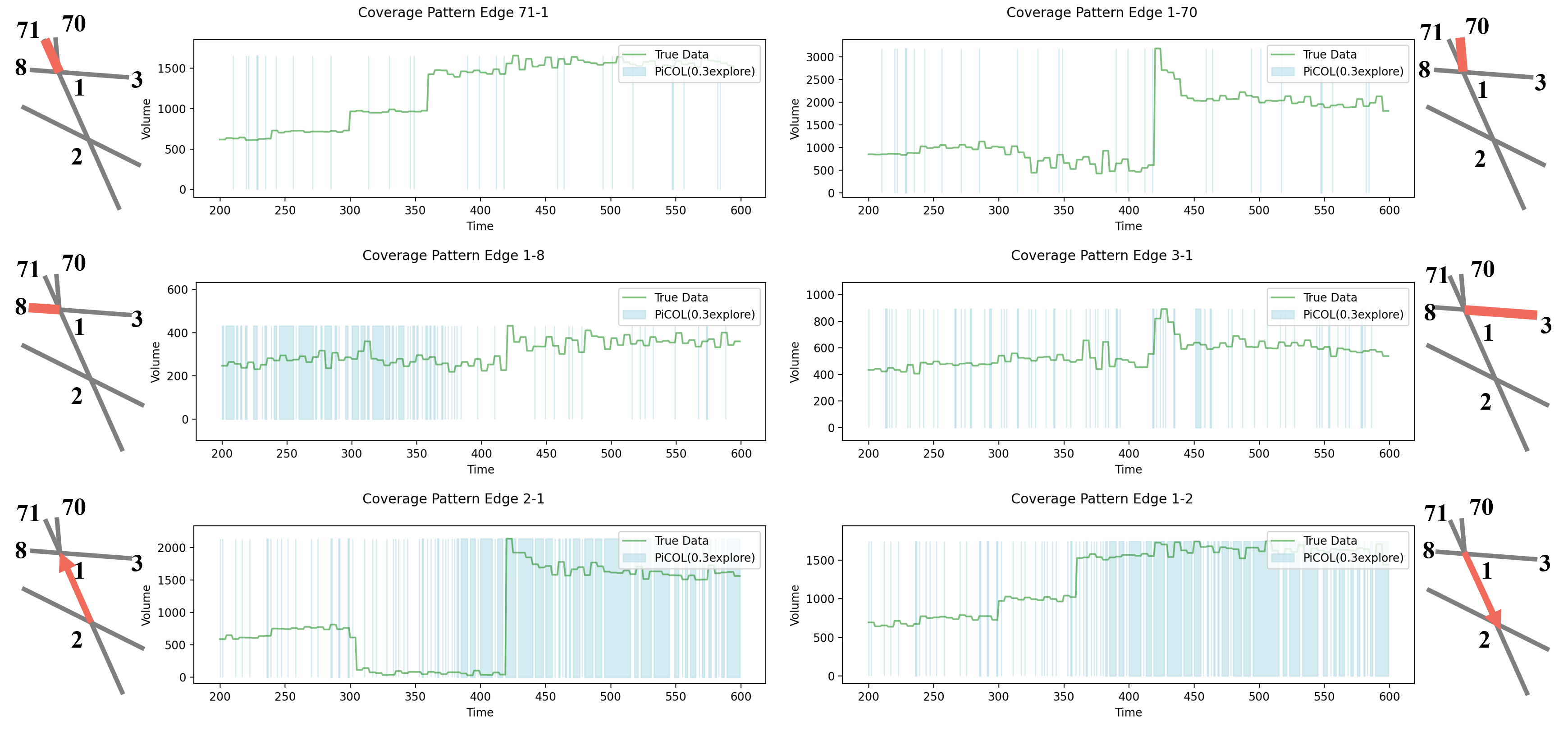 71 70
8 1 3
2

Coverage Pattern Edge 71-1

True Data
PiCOL(0.3explore)

Volume
0
500
1000
1500

200 250 300 350 400 450 500 550 600
Time

Coverage Pattern Edge 1-70

True Data
PiCOL(0.3explore)

Volume
0
500
1000
1500
2000
2500
3000

200 250 300 350 400 450 500 550 600
Time

71 70
8 1 3
2

71 70
8 1 3
2

Coverage Pattern Edge 1-8

True Data
PiCOL(0.3explore)

Volume
0
200
400
600

200 250 300 350 400 450 500 550 600
Time

Coverage Pattern Edge 3-1

True Data
PiCOL(0.3explore)

Volume
0
200
400
600
800
1000

200 250 300 350 400 450 500 550 600
Time

71 70
8 1 3
2

71 70
8 1 3
2

Coverage Pattern Edge 2-1

True Data
PiCOL(0.3explore)

Volume
0
500
1000
1500
2000

200 250 300 350 400 450 500 550 600
Time

Coverage Pattern Edge 1-2

True Data
PiCOL(0.3explore)

Volume
0
500
1000
1500

200 250 300 350 400 450 500 550 600
Time

71 70
8 1 3
2